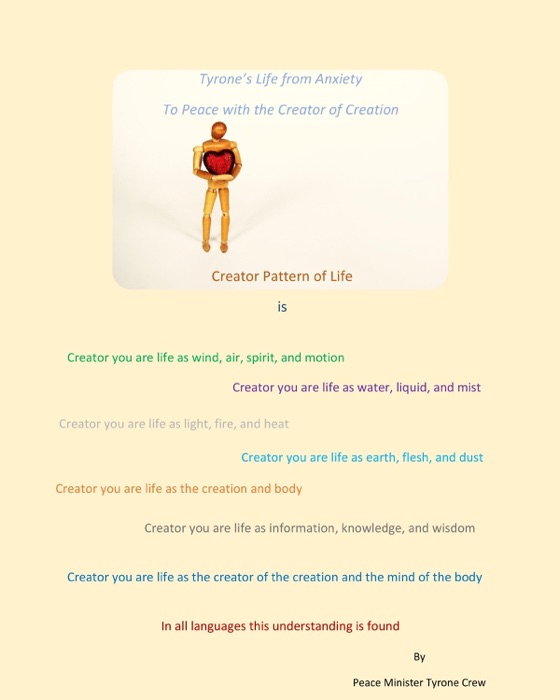 Tyrone's Life from Anxiety

To Peace with the Creator of Creation

Creator Pattern of Life

is

Creator you are life as wind, air, spirit, and motion

Creator you are life as water, liquid, and mist

Creator you are life as light, fire, and heat

Creator you are life as earth, flesh, and dust

Creator you are life as the creation and body

Creator you are life as information, knowledge, and wisdom

Creator you are life as the creator of the creation and the mind of the body

In all languages this understanding is found

By

Peace Minister Tyrone Crew